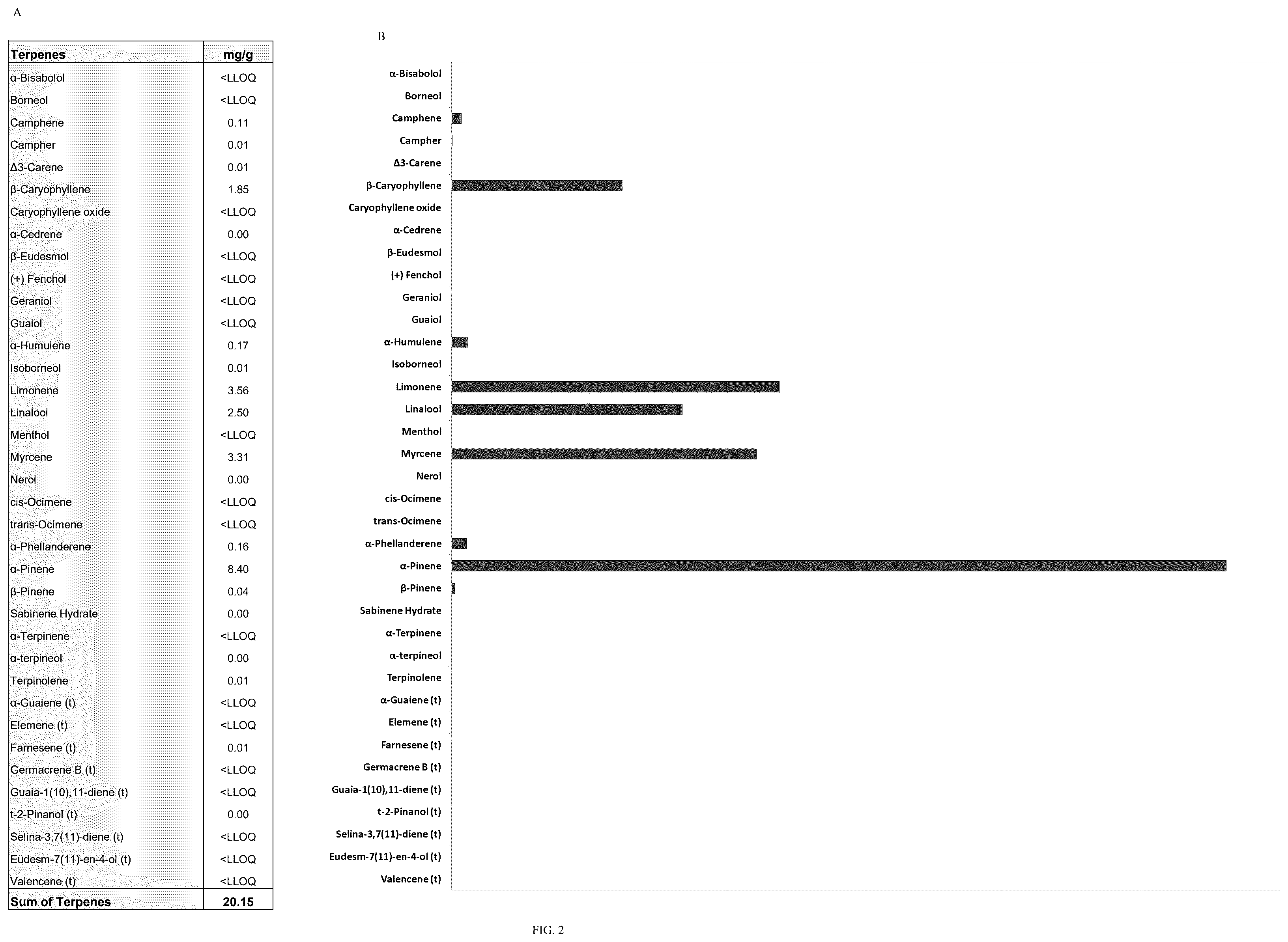 A

| Terpenes | mg/g |
|---|---|
| α-Bisabolol | <LLOQ |
| Borneol | <LLOQ |
| Camphene | 0.11 |
| Campher | 0.01 |
| Δ3-Carene | 0.01 |
| β-Caryophyllene | 1.85 |
| Caryophyllene oxide | <LLOQ |
| α-Cedrene | 0.00 |
| β-Eudesmol | <LLOQ |
| (+) Fenchol | <LLOQ |
| Geraniol | <LLOQ |
| Guaiol | <LLOQ |
| α-Humulene | 0.17 |
| Isoborneol | 0.01 |
| Limonene | 3.56 |
| Linalool | 2.50 |
| Menthol | <LLOQ |
| Myrcene | 3.31 |
| Nerol | 0.00 |
| cis-Ocimene | <LLOQ |
| trans-Ocimene | <LLOQ |
| α-Phellanderene | 0.16 |
| α-Pinene | 8.40 |
| β-Pinene | 0.04 |
| Sabinene Hydrate | 0.00 |
| α-Terpinene | <LLOQ |
| α-terpineol | 0.00 |
| Terpinolene | 0.01 |
| α-Guaiene (t) | <LLOQ |
| Elemene (t) | <LLOQ |
| Farnesene (t) | 0.01 |
| Germacrene B (t) | <LLOQ |
| Guaia-1(10),11-diene (t) | <LLOQ |
| t-2-Pinanol (t) | 0.00 |
| Selina-3,7(11)-diene (t) | <LLOQ |
| Eudesm-7(11)-en-4-ol (t) | <LLOQ |
| Valencene (t) | <LLOQ |
| Sum of Terpenes | 20.15 |

B

α-Bisabolol
Borneol
Camphene
Campher
Δ3-Carene
β-Caryophyllene
Caryophyllene oxide
α-Cedrene
β-Eudesmol
(+) Fenchol
Geraniol
Guaiol
α-Humulene
Isoborneol
Limonene
Linalool
Menthol
Myrcene
Nerol
cis-Ocimene
trans-Ocimene
α-Phellanderene
α-Pinene
β-Pinene
Sabinene Hydrate
α-Terpinene
α-terpineol
Terpinolene
α-Guaiene (t)
Elemene (t)
Farnesene (t)
Germacrene B (t)
Guaia-1(10),11-diene (t)
t-2-Pinanol (t)
Selina-3,7(11)-diene (t)
Eudesm-7(11)-en-4-ol (t)
Valencene (t)

FIG. 2